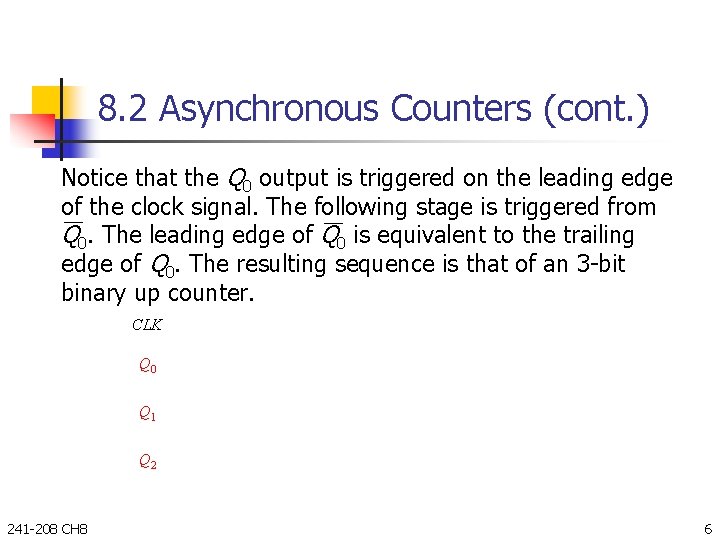 8.2 Asynchronous Counters (cont.)

Notice that the $Q_0$ output is triggered on the leading edge of the clock signal. The following stage is triggered from $\overline{Q}_0$. The leading edge of $\overline{Q}_0$ is equivalent to the trailing edge of $Q_0$. The resulting sequence is that of an 3-bit binary up counter.

$CLK$

$Q_0$

$Q_1$

$Q_2$

241-208 CH8

6